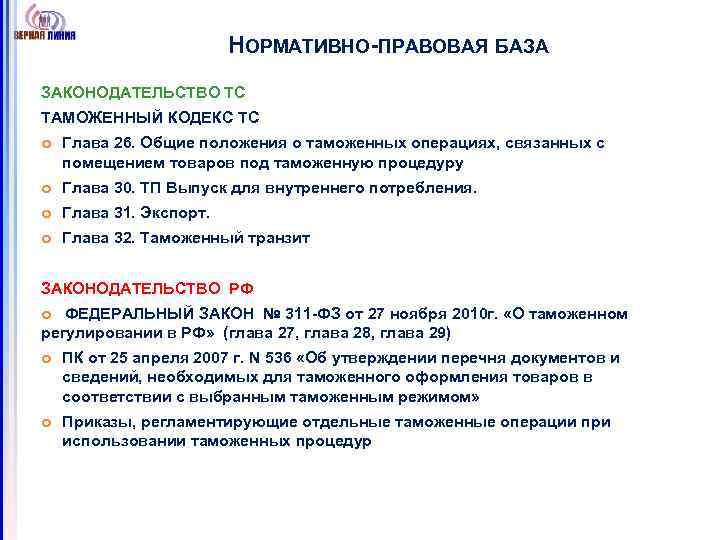 ВЕРНАЯ ЛИНИЯ

НОРМАТИВНО-ПРАВОВАЯ БАЗА

ЗАКОНОДАТЕЛЬСТВО ТС

ТАМОЖЕННЫЙ КОДЕКС ТС

Глава 26. Общие положения о таможенных операциях, связанных с помещением товаров под таможенную процедуру

Глава 30. ТП Выпуск для внутреннего потребления.

Глава 31. Экспорт.

Глава 32. Таможенный транзит

ЗАКОНОДАТЕЛЬСТВО РФ

ФЕДЕРАЛЬНЫЙ ЗАКОН № 311-ФЗ от 27 ноября 2010г. «О таможенном регулировании в РФ» (глава 27, глава 28, глава 29)

ПК от 25 апреля 2007 г. N 536 «Об утверждении перечня документов и сведений, необходимых для таможенного оформления товаров в соответствии с выбранным таможенным режимом»

Приказы, регламентирующие отдельные таможенные операции при использовании таможенных процедур